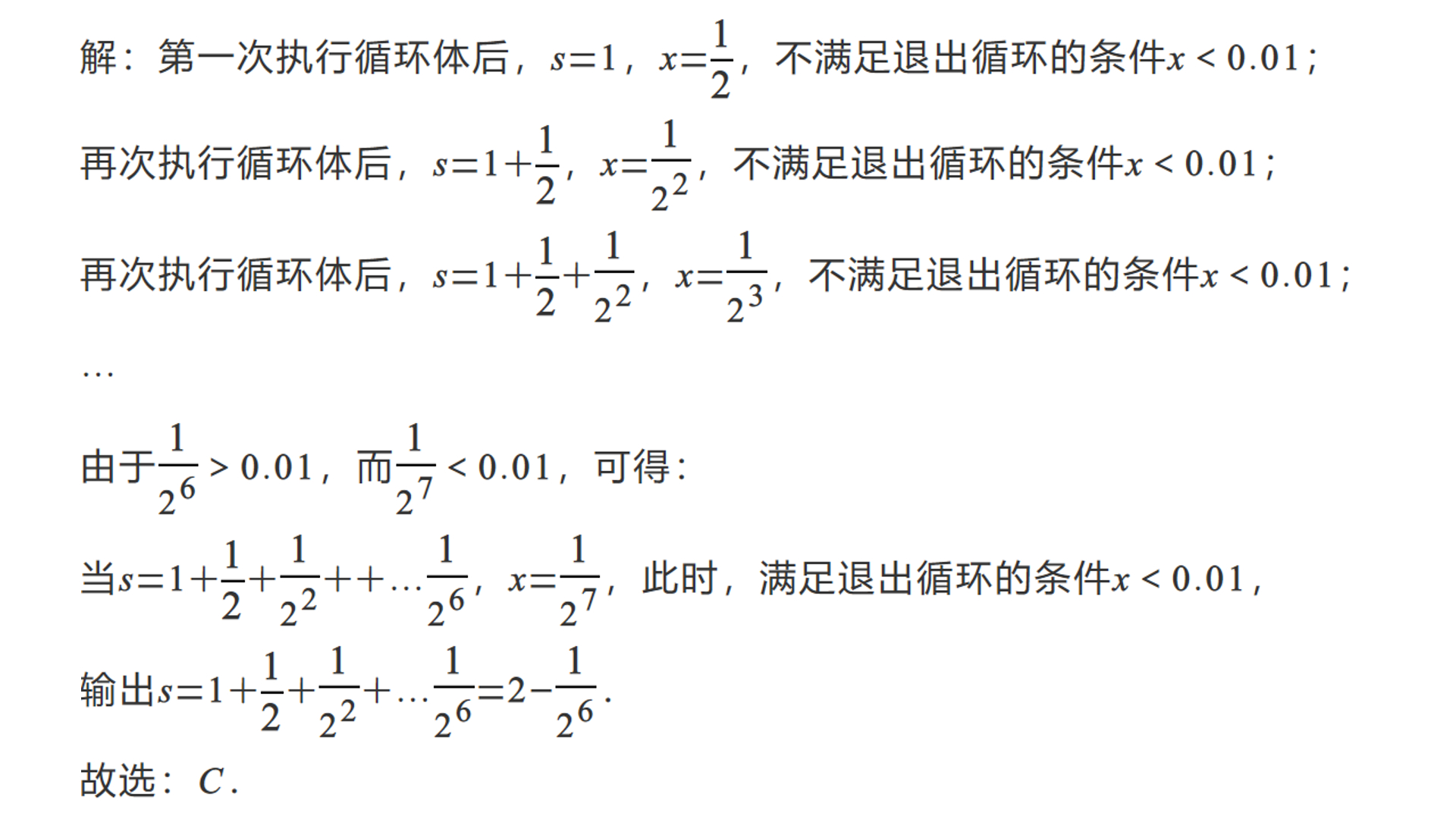 解：第一次执行循环体后，$s=1$，$x=\frac{1}{2}$，不满足退出循环的条件$x<0.01$；

再次执行循环体后，$s=1+\frac{1}{2}$，$x=\frac{1}{2^2}$，不满足退出循环的条件$x<0.01$；

再次执行循环体后，$s=1+\frac{1}{2}+\frac{1}{2^2}$，$x=\frac{1}{2^3}$，不满足退出循环的条件$x<0.01$；

…

由于$\frac{1}{2^6}>0.01$，而$\frac{1}{2^7}<0.01$，可得：

当$s=1+\frac{1}{2}+\frac{1}{2^2}++\ldots\frac{1}{2^6}$，$x=\frac{1}{2^7}$，此时，满足退出循环的条件$x<0.01$，

输出$s=1+\frac{1}{2}+\frac{1}{2^2}+\ldots\frac{1}{2^6}=2-\frac{1}{2^6}$.

故选：$C$.